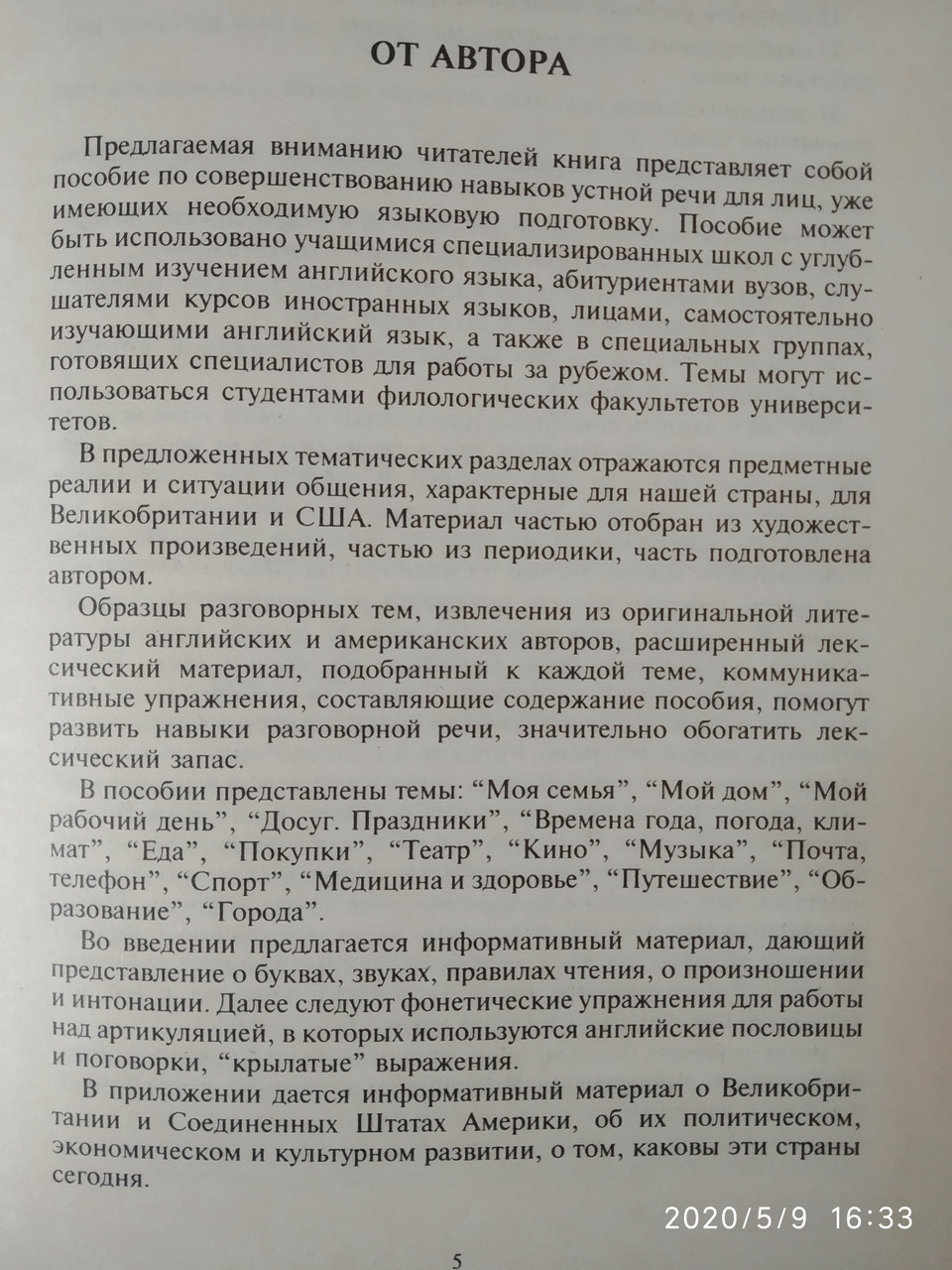 ОТ АВТОРА

Предлагаемая вниманию читателей книга представляет собой пособие по совершенствованию навыков устной речи для лиц, уже имеющих необходимую языковую подготовку. Пособие может быть использовано учащимися специализированных школ с углубленным изучением английского языка, абитуриентами вузов, слушателями курсов иностранных языков, лицами, самостоятельно изучающими английский язык, а также в специальных группах, готовящих специалистов для работы за рубежом. Темы могут использоваться студентами филологических факультетов университетов.

В предложенных тематических разделах отражаются предметные реалии и ситуации общения, характерные для нашей страны, для Великобритании и США. Материал частью отобран из художественных произведений, частью из периодики, часть подготовлена автором.

Образцы разговорных тем, извлечения из оригинальной литературы английских и американских авторов, расширенный лексический материал, подобранный к каждой теме, коммуникативные упражнения, составляющие содержание пособия, помогут развить навыки разговорной речи, значительно обогатить лексический запас.

В пособии представлены темы: “Моя семья”, “Мой дом”, “Мой рабочий день”, “Досуг. Праздники”, “Времена года, погода, климат”, “Еда”, “Покупки”, “Театр”, “Кино”, “Музыка”, “Почта, телефон”, “Спорт”, “Медицина и здоровье”, “Путешествие”, “Образование”, “Города”.

Во введении предлагается информативный материал, дающий представление о буквах, звуках, правилах чтения, о произношении и интонации. Далее следуют фонетические упражнения для работы над артикуляцией, в которых используются английские пословицы и поговорки, “крылатые” выражения.

В приложении дается информативный материал о Великобритании и Соединенных Штатах Америки, об их политическом, экономическом и культурном развитии, о том, каковы эти страны сегодня.

2020/5/9 16:33

5